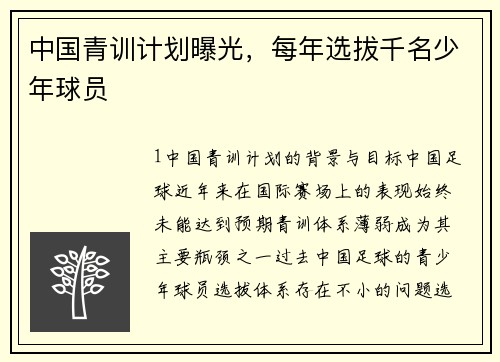 中国青训计划曝光，每年选拔千名少年球员

1中国青训计划的背景与目标中国足球近年来在国际赛场上的表现始终未能达到预期青训体系薄弱成为其主要瓶颈之一过去中国足球的青少年球员选拔体系存在不小的问题选